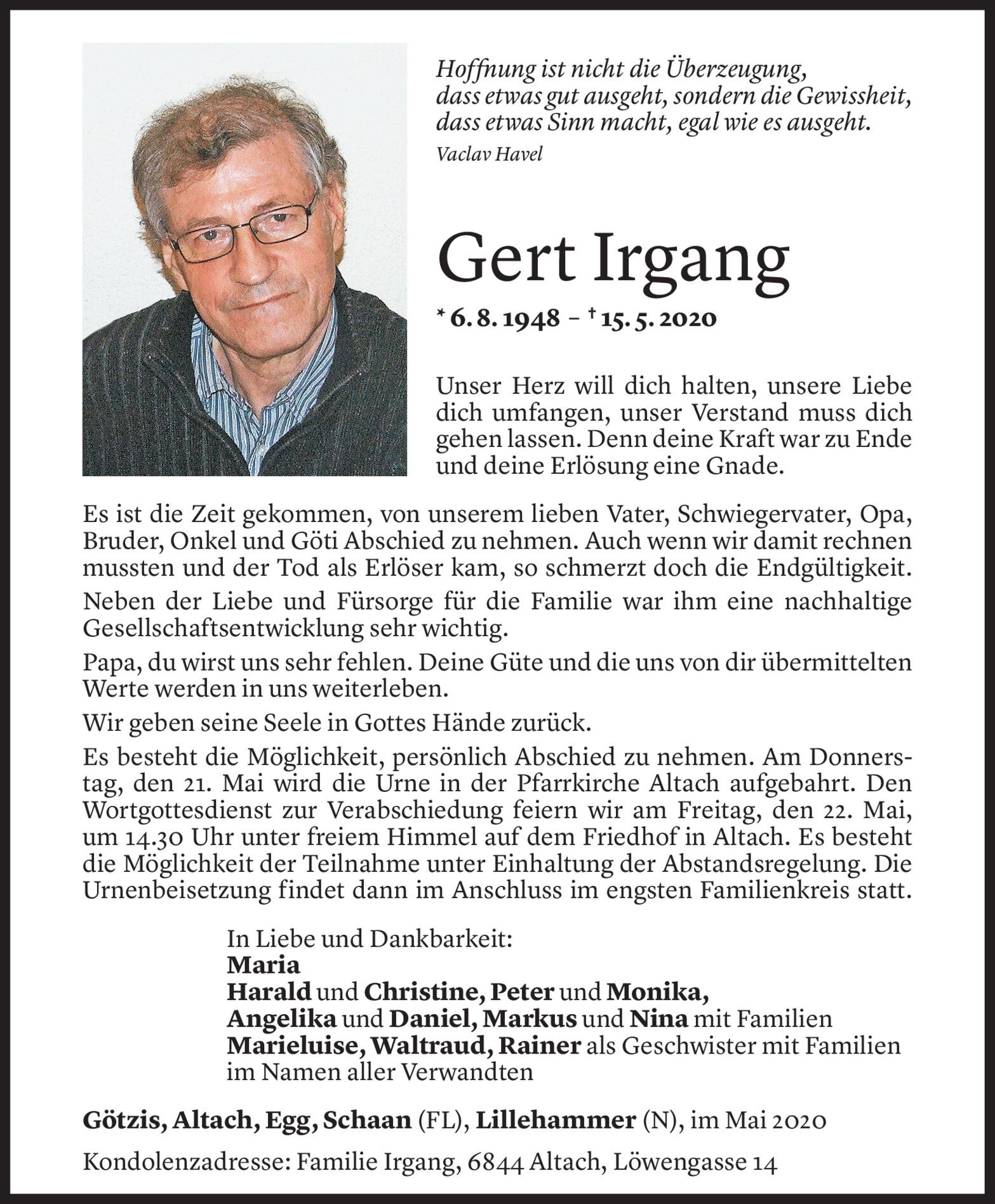 Hoffnung ist nicht die Überzeugung, dass etwas gut ausgeht, sondern die Gewissheit, dass etwas Sinn macht, egal wie es ausgeht.
Vaclav Havel

Gert Irgang

* 6. 8. 1948 – † 15. 5. 2020

Unser Herz will dich halten, unsere Liebe dich umfangen, unser Verstand muss dich gehen lassen. Denn deine Kraft war zu Ende und deine Erlösung eine Gnade.

Es ist die Zeit gekommen, von unserem lieben Vater, Schwiegervater, Opa, Bruder, Onkel und Göti Abschied zu nehmen. Auch wenn wir damit rechnen mussten und der Tod als Erlöser kam, so schmerzt doch die Endgültigkeit.

Neben der Liebe und Fürsorge für die Familie war ihm eine nachhaltige Gesellschaftsentwicklung sehr wichtig.

Papa, du wirst uns sehr fehlen. Deine Güte und die uns von dir übermittelten Werte werden in uns weiterleben.

Wir geben seine Seele in Gottes Hände zurück.

Es besteht die Möglichkeit, persönlich Abschied zu nehmen. Am Donnerstag, den 21. Mai wird die Urne in der Pfarrkirche Altach aufgebahrt. Den Wortgottesdienst zur Verabschiedung feiern wir am Freitag, den 22. Mai, um 14.30 Uhr unter freiem Himmel auf dem Friedhof in Altach. Es besteht die Möglichkeit der Teilnahme unter Einhaltung der Abstandsregelung. Die Urnenbeisetzung findet dann im Anschluss im engsten Familienkreis statt.

In Liebe und Dankbarkeit:
Maria
Harald und Christine, Peter und Monika,
Angelika und Daniel, Markus und Nina mit Familien
Marieluise, Waltraud, Rainer als Geschwister mit Familien
im Namen aller Verwandten

Götzis, Altach, Egg, Schaan (FL), Lillehammer (N), im Mai 2020

Kondolenzadresse: Familie Irgang, 6844 Altach, Löwengasse 14